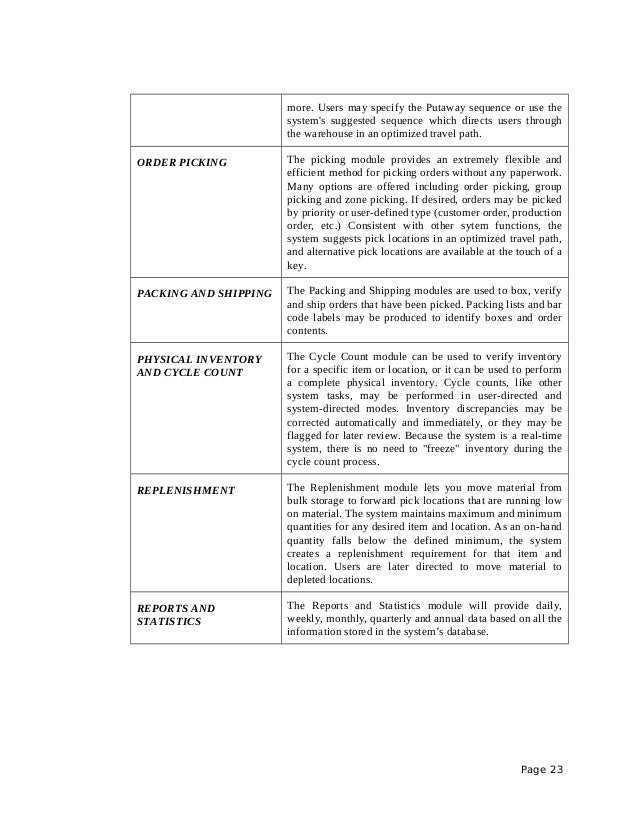 |  |  |
|---|---|
|  | more. Users may specify the Putaway sequence or use the system's suggested sequence which directs users through the warehouse in an optimized travel path. |
| ORDER PICKING | The picking module provides an extremely flexible and efficient method for picking orders without any paperwork. Many options are offered including order picking, group picking and zone picking. If desired, orders may be picked by priority or user-defined type (customer order, production order, etc.) Consistent with other sytem functions, the system suggests pick locations in an optimized travel path, and alternative pick locations are available at the touch of a key. |
| PACKING AND SHIPPING | The Packing and Shipping modules are used to box, verify and ship orders that have been picked. Packing lists and bar code labels may be produced to identify boxes and order contents. |
| PHYSICAL INVENTORY AND CYCLE COUNT | The Cycle Count module can be used to verify inventory for a specific item or location, or it can be used to perform a complete physical inventory. Cycle counts, like other system tasks, may be performed in user-directed and system-directed modes. Inventory discrepancies may be corrected automatically and immediately, or they may be flagged for later review. Because the system is a real-time system, there is no need to "freeze" inventory during the cycle count process. |
| REPLENISHMENT | The Replenishment module lets you move material from bulk storage to forward pick locations that are running low on material. The system maintains maximum and minimum quantities for any desired item and location. As an on-hand quantity falls below the defined minimum, the system creates a replenishment requirement for that item and location. Users are later directed to move material to depleted locations. |
| REPORTS AND STATISTICS | The Reports and Statistics module will provide daily, weekly, monthly, quarterly and annual data based on all the information stored in the system's database. |

Page 23